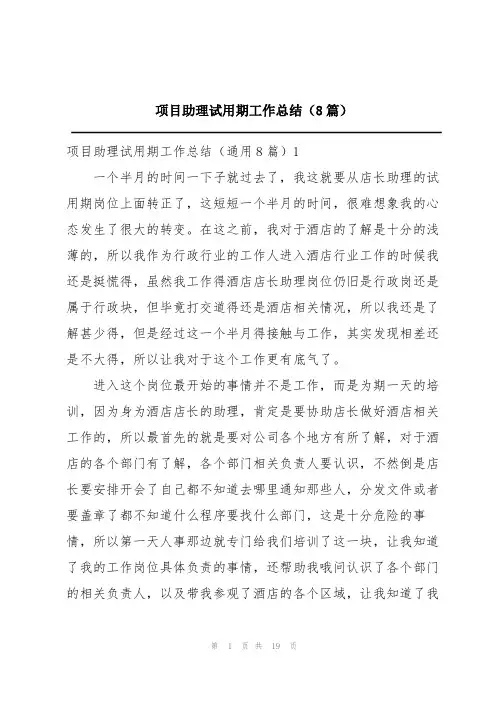 项目助理试用期工作总结（8篇）

项目助理试用期工作总结（通用8篇）1

一个半月的时间一下子就过去了，我这就要从店长助理的试用期岗位上面转正了，这短短一个半月的时间，很难想象我的心态发生了很大的转变。在这之前，我对于酒店的了解是十分的浅薄的，所以我作为行政行业的工作人进入酒店行业工作的时候我还是挺慌得，虽然我工作得酒店店长助理岗位仍旧是行政岗还是属于行政块，但毕竟打交道得还是酒店相关情况，所以我还是了解甚少得，但是经过这一个半月得接触与工作，其实发现相差还是不大得，所以让我对于这个工作更有底气了。

进入这个岗位最开始的事情并不是工作，而是为期一天的培训，因为身为酒店店长的助理，肯定是要协助店长做好酒店相关工作的，所以最首先的就是要对公司各个地方有所了解，对于酒店的各个部门有了解，各个部门相关负责人要认识，不然倒是店长要安排开会了自己都不知道去哪里通知那些人，分发文件或者要盖章了都不知道什么程序要找什么部门，这是十分危险的事情，所以第一天人事那边就专门给我们培训了这一块，让我知道了我的工作岗位具体负责的事情，还帮助我哦间认识了各个部门的相关负责人，以及带我参观了酒店的各个区域，让我知道了我

第 1 页 共 19 页